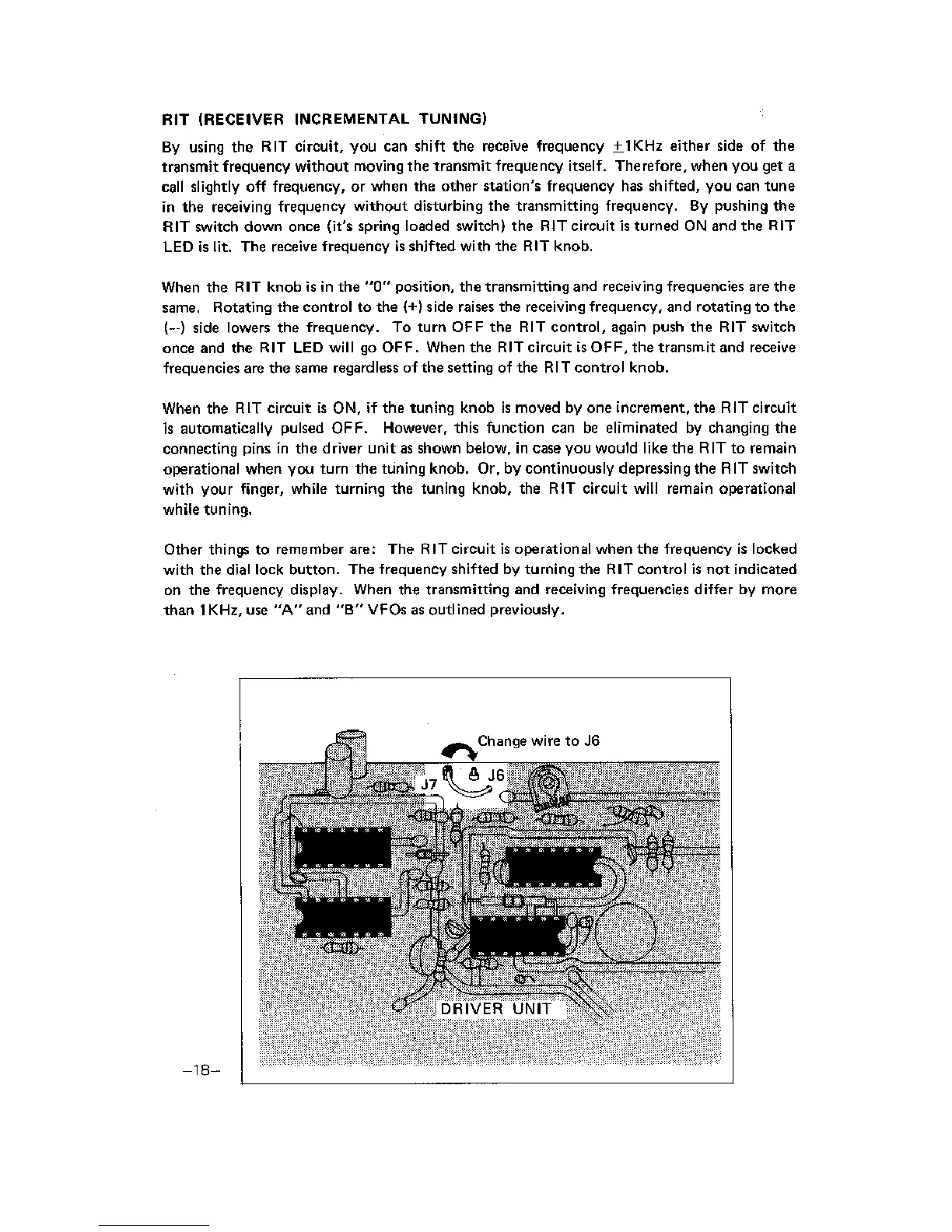 RIT (RECEIVER INCREMENTAL TUNING)

By using the RIT circuit, you can shift the receive frequency $\pm$1KHz either side of the transmit frequency without moving the transmit frequency itself. Therefore, when you get a call slightly off frequency, or when the other station's frequency has shifted, you can tune in the receiving frequency without disturbing the transmitting frequency. By pushing the RIT switch down once (it's spring loaded switch) the RIT circuit is turned ON and the RIT LED is lit. The receive frequency is shifted with the RIT knob.

When the RIT knob is in the "0" position, the transmitting and receiving frequencies are the same. Rotating the control to the (+) side raises the receiving frequency, and rotating to the (--) side lowers the frequency. To turn OFF the RIT control, again push the RIT switch once and the RIT LED will go OFF. When the RIT circuit is OFF, the transmit and receive frequencies are the same regardless of the setting of the RIT control knob.

When the RIT circuit is ON, if the tuning knob is moved by one increment, the RIT circuit is automatically pulsed OFF. However, this function can be eliminated by changing the connecting pins in the driver unit as shown below, in case you would like the RIT to remain operational when you turn the tuning knob. Or, by continuously depressing the RIT switch with your finger, while turning the tuning knob, the RIT circuit will remain operational while tuning.

Other things to remember are: The RIT circuit is operational when the frequency is locked with the dial lock button. The frequency shifted by turning the RIT control is not indicated on the frequency display. When the transmitting and receiving frequencies differ by more than 1KHz, use "A" and "B" VFOs as outlined previously.

Change wire to J6

J7

J6

DRIVER UNIT

–18–